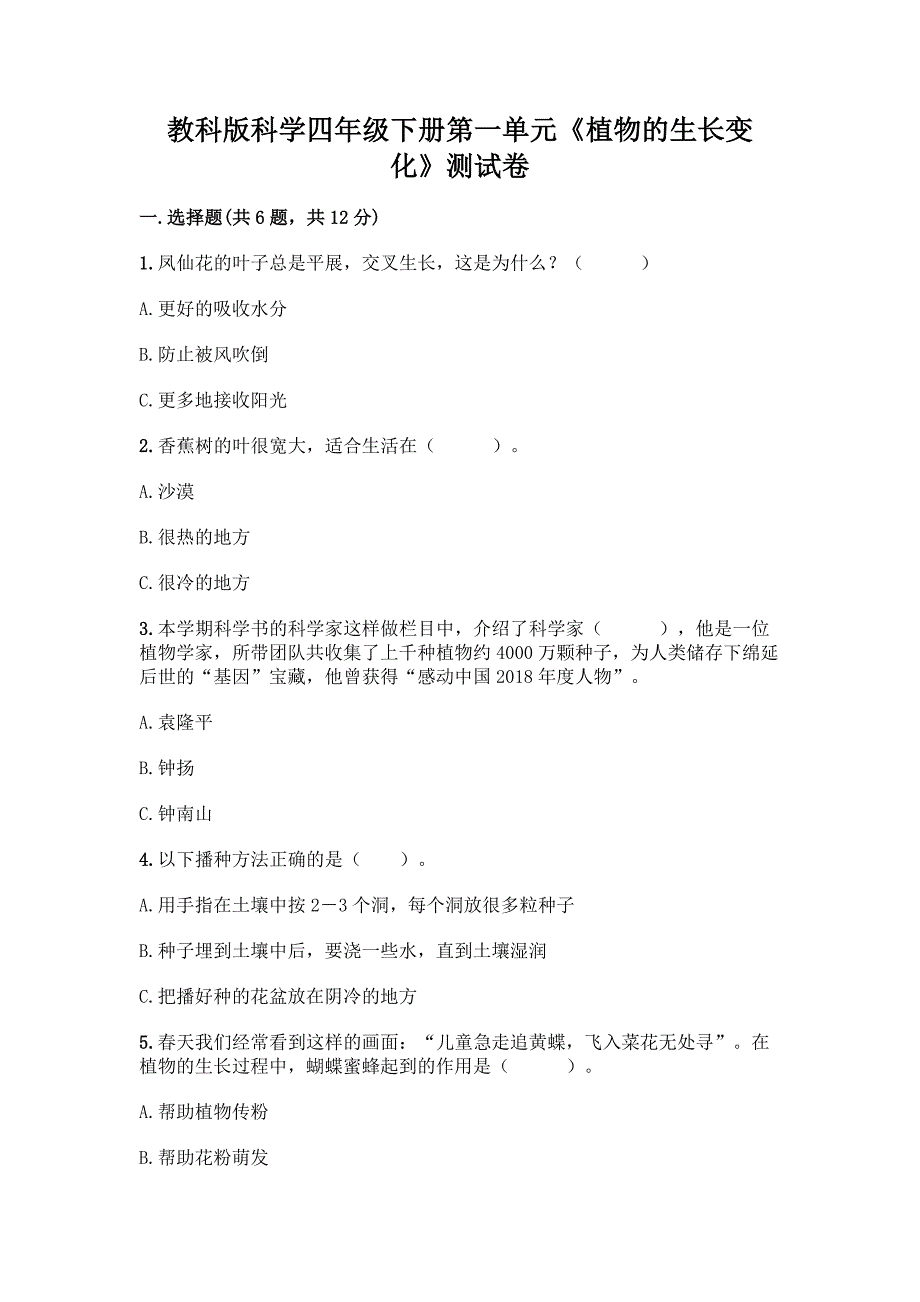 教科版科学四年级下册第一单元《植物的生长变化》测试卷

一.选择题(共6题，共12分)

1.凤仙花的叶子总是平展，交叉生长，这是为什么？（　　）

A.更好的吸收水分

B.防止被风吹倒

C.更多地接收阳光

2.香蕉树的叶很宽大，适合生活在（　　）。

A.沙漠

B.很热的地方

C.很冷的地方

3.本学期科学书的科学家这样做栏目中，介绍了科学家（　　），他是一位植物学家，所带团队共收集了上千种植物约4000万颗种子，为人类储存下绵延后世的“基因”宝藏，他曾获得“感动中国2018年度人物”。

A.袁隆平

B.钟扬

C.钟南山

4.以下播种方法正确的是（　　）。

A.用手指在土壤中按2—3个洞，每个洞放很多粒种子

B.种子埋到土壤中后，要浇一些水，直到土壤湿润

C.把播好种的花盆放在阴冷的地方

5.春天我们经常看到这样的画面：“儿童急走追黄蝶，飞入菜花无处寻”。在植物的生长过程中，蝴蝶蜜蜂起到的作用是（　　）。

A.帮助植物传粉

B.帮助花粉萌发